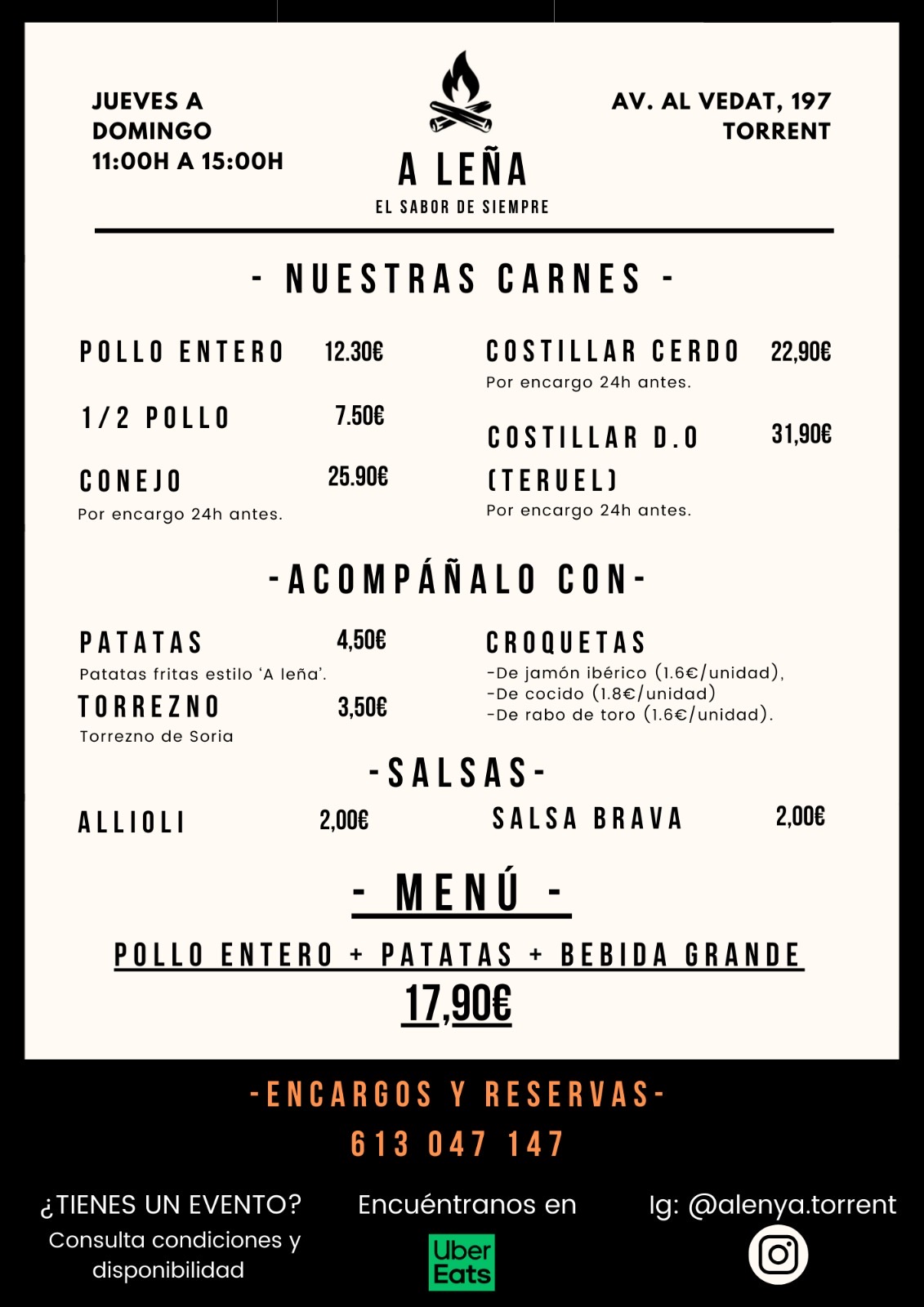 JUEVES A DOMINGO
11:00H A 15:00H

A LEÑA
EL SABOR DE SIEMPRE

AV. AL VEDAT, 197
TORRENT

- NUESTRAS CARNES -

POLLO ENTERO 12.30€

1/2 POLLO 7.50€

CONEJO 25.90€
Por encargo 24h antes.

COSTILLAR CERDO 22,90€
Por encargo 24h antes.

COSTILLAR D.O (TERUEL) 31,90€
Por encargo 24h antes.

-ACOMPÁÑALO CON-

PATATAS 4,50€
Patatas fritas estilo 'A leña'.

TORREZNO 3,50€
Torrezno de Soria

CROQUETAS
-De jamón ibérico (1.6€/unidad),
-De cocido (1.8€/unidad)
-De rabo de toro (1.6€/unidad).

-SALSAS-

ALLIOLI 2,00€

SALSA BRAVA 2,00€

- MENÚ -

POLLO ENTERO + PATATAS + BEBIDA GRANDE
17,90€

-ENCARGOS Y RESERVAS-
613 047 147

¿TIENES UN EVENTO?
Consulta condiciones y disponibilidad

Encuéntranos en
Uber Eats

Ig: @alenya.torrent